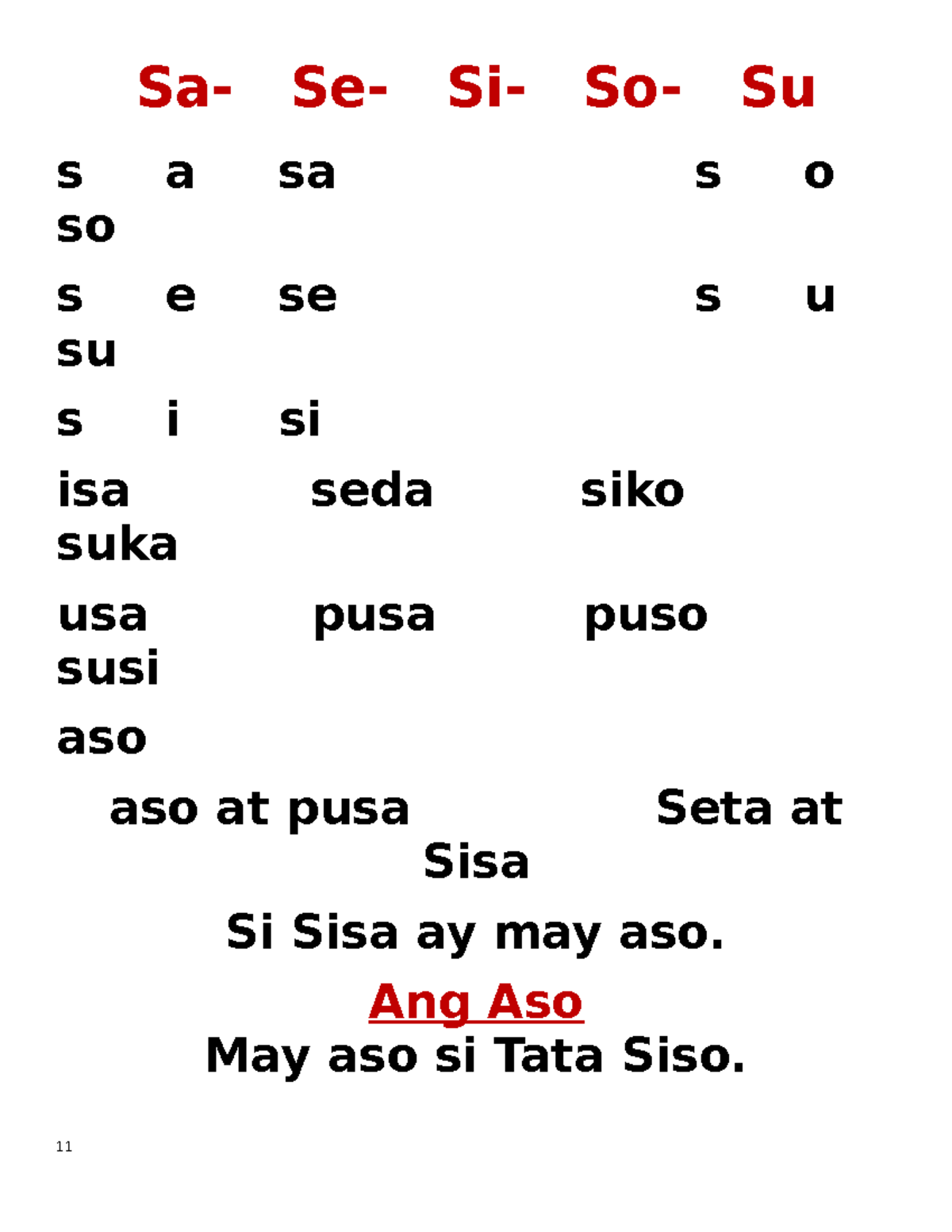 Sa- Se- Si- So- Su

s a sa s o so

s e se s u su

s i si

isa seda siko suka

usa pusa puso susi

aso

aso at pusa Seta at Sisa

Si Sisa ay may aso.

Ang Aso

May aso si Tata Siso.

11